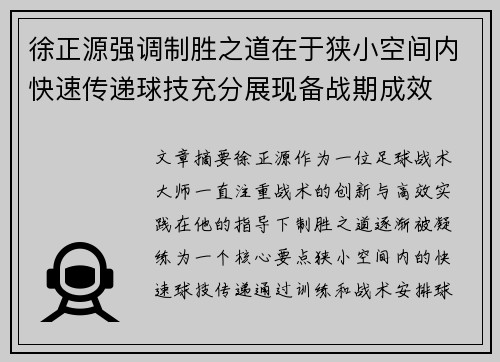 徐正源强调制胜之道在于狭小空间内快速传递球技充分展现备战期成效

文章摘要徐正源作为一位足球战术大师一直注重战术的创新与高效实践在他的指导下制胜之道逐渐被凝练为一个核心要点狭小空间内的快速球技传递通过训练和战术安排球